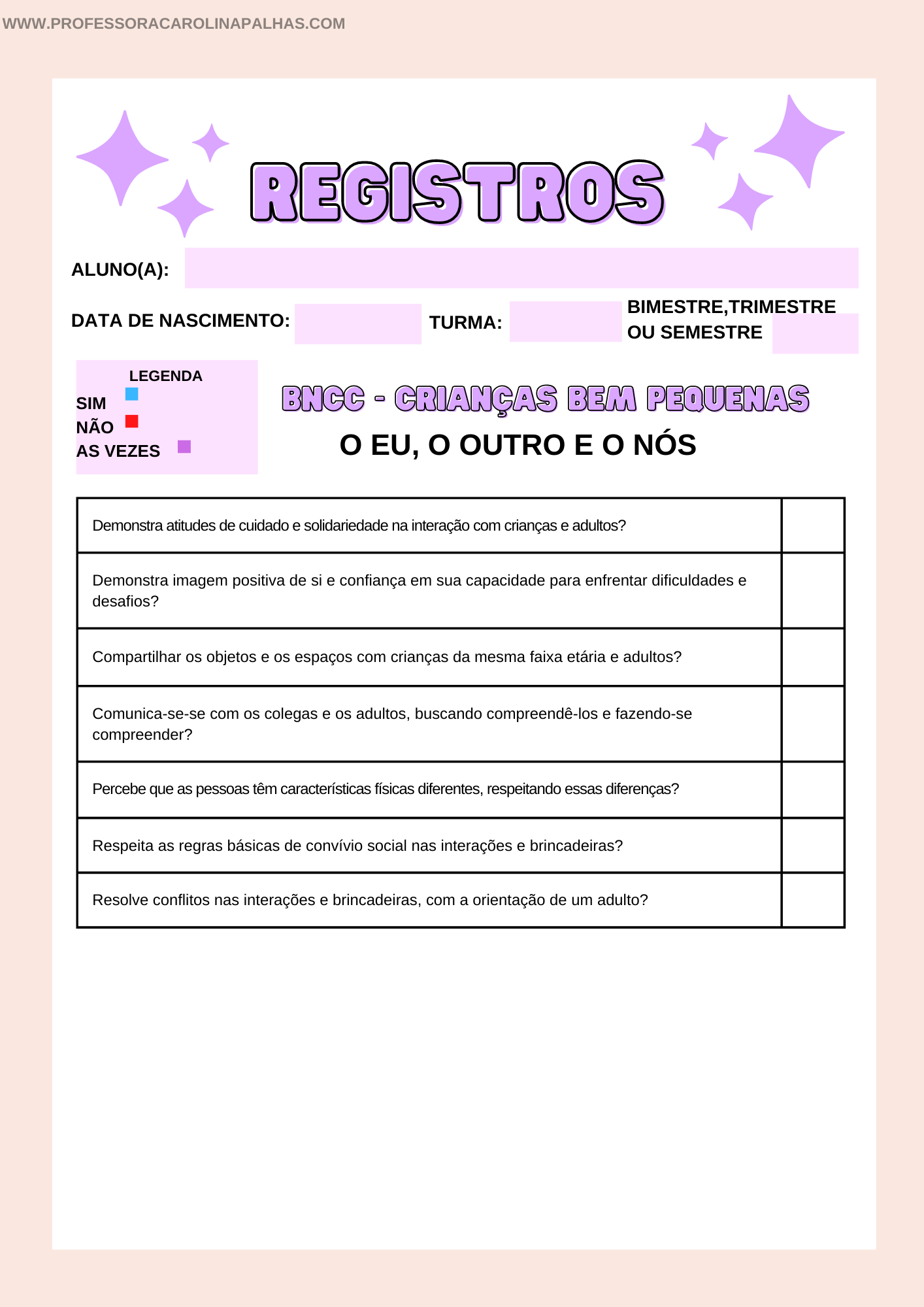 WWW.PROFESSORACAROLINAPALHAS.COM

REGISTROS

ALUNO(A):

DATA DE NASCIMENTO:

TURMA:

BIMESTRE,TRIMESTRE OU SEMESTRE

LEGENDA
SIM
NÃO
AS VEZES

BNCC - CRIANÇAS BEM PEQUENAS

O EU, O OUTRO E O NÓS

| | |
|---|---|
| Demonstra atitudes de cuidado e solidariedade na interação com crianças e adultos? | |
| Demonstra imagem positiva de si e confiança em sua capacidade para enfrentar dificuldades e desafios? | |
| Compartilhar os objetos e os espaços com crianças da mesma faixa etária e adultos? | |
| Comunica-se-se com os colegas e os adultos, buscando compreendê-los e fazendo-se compreender? | |
| Percebe que as pessoas têm características físicas diferentes, respeitando essas diferenças? | |
| Respeita as regras básicas de convívio social nas interações e brincadeiras? | |
| Resolve conflitos nas interações e brincadeiras, com a orientação de um adulto? | |